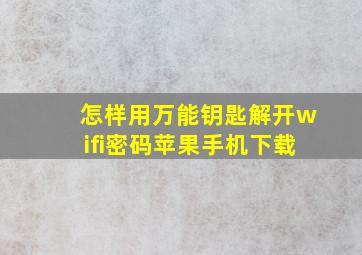 怎样用万能钥匙解开wifi密码苹果手机下载